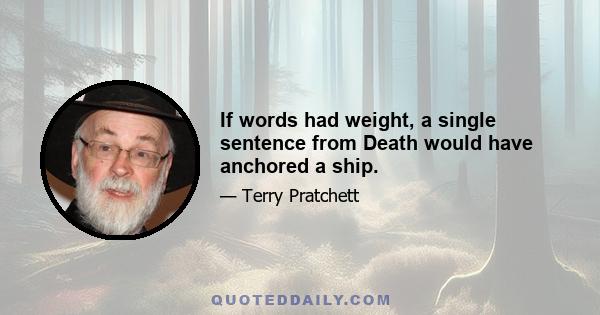 If words had weight, a single sentence from Death would have anchored a ship.

— Terry Pratchett

QUOTEDDAILY.COM